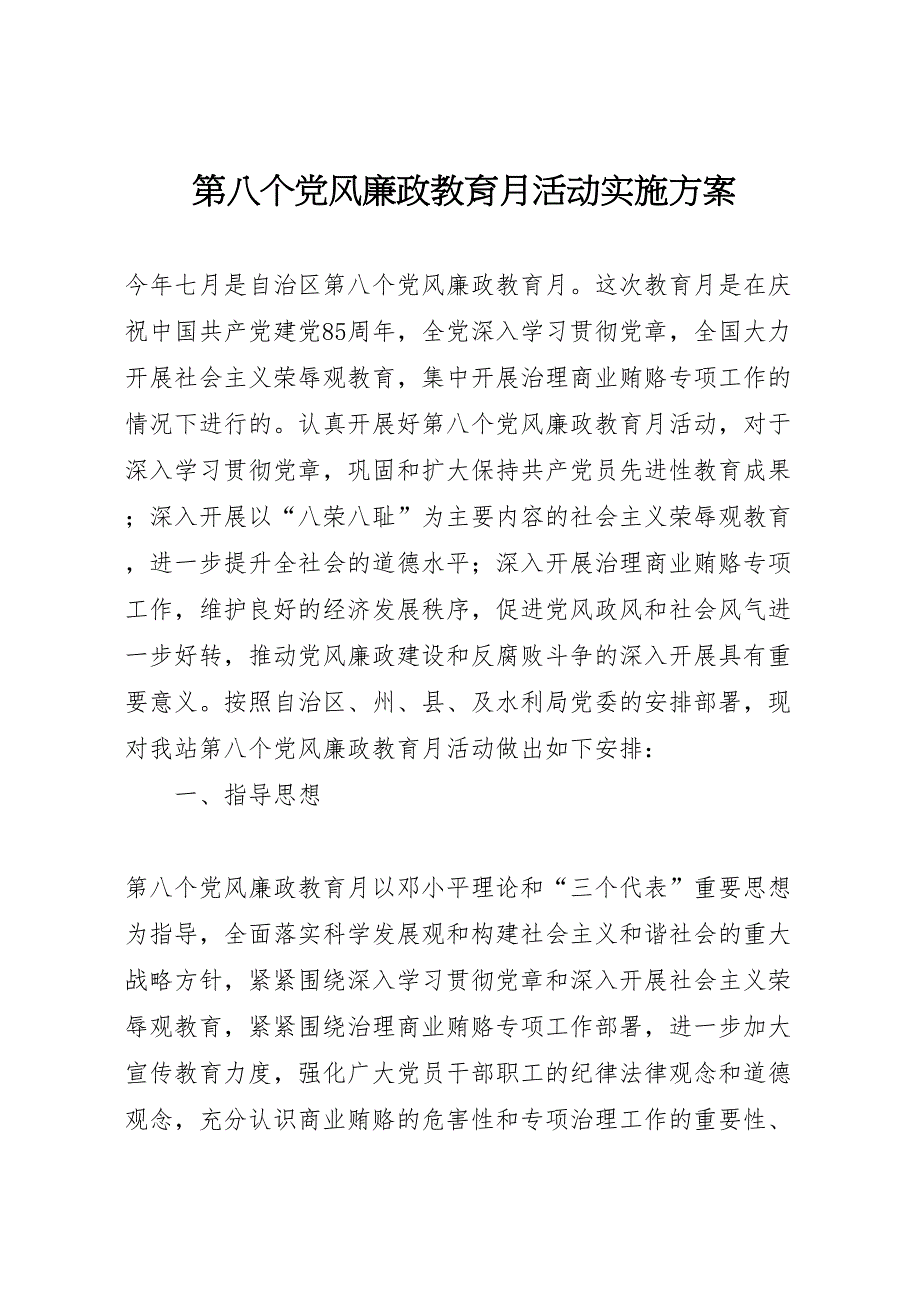 第八个党风廉政教育月活动实施方案

今年七月是自治区第八个党风廉政教育月。这次教育月是在庆祝中国共产党建党85周年，全党深入学习贯彻党章，全国大力开展社会主义荣辱观教育，集中开展治理商业贿赂专项工作的情况下进行的。认真开展好第八个党风廉政教育月活动，对于深入学习贯彻党章，巩固和扩大保持共产党员先进性教育成果；深入开展以“八荣八耻”为主要内容的社会主义荣辱观教育，进一步提升全社会的道德水平；深入开展治理商业贿赂专项工作，维护良好的经济发展秩序，促进党风政风和社会风气进一步好转，推动党风廉政建设和反腐败斗争的深入开展具有重要意义。按照自治区、州、县、及水利局党委的安排部署，现对我站第八个党风廉政教育月活动做出如下安排：

一、指导思想

第八个党风廉政教育月以邓小平理论和“三个代表”重要思想为指导，全面落实科学发展观和构建社会主义和谐社会的重大战略方针，紧紧围绕深入学习贯彻党章和深入开展社会主义荣辱观教育，紧紧围绕治理商业贿赂专项工作部署，进一步加大宣传教育力度，强化广大党员干部职工的纪律法律观念和道德观念，充分认识商业贿赂的危害性和专项治理工作的重要性、